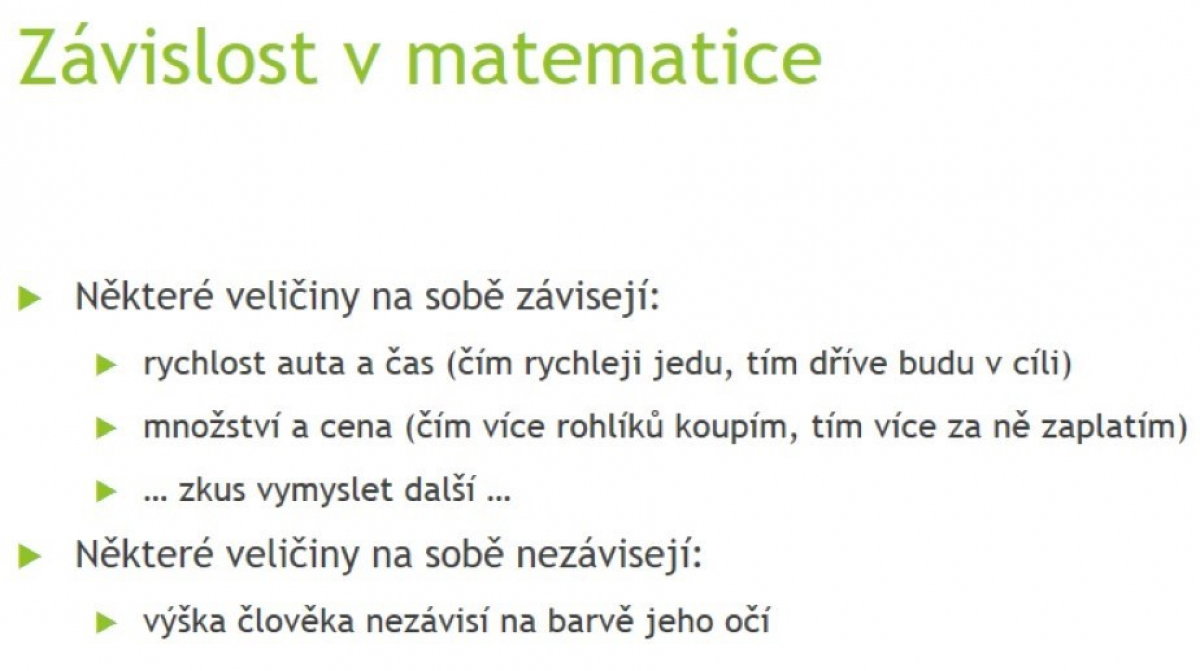 Závislost v matematice

▶ Některé veličiny na sobě závisejí:

▶ rychlost auta a čas (čím rychleji jedu, tím dříve budu v cíli)

▶ množství a cena (čím více rohlíků koupím, tím více za ně zaplatím)

▶ … zkus vymyslet další …

▶ Některé veličiny na sobě nezávisejí:

▶ výška člověka nezávisí na barvě jeho očí